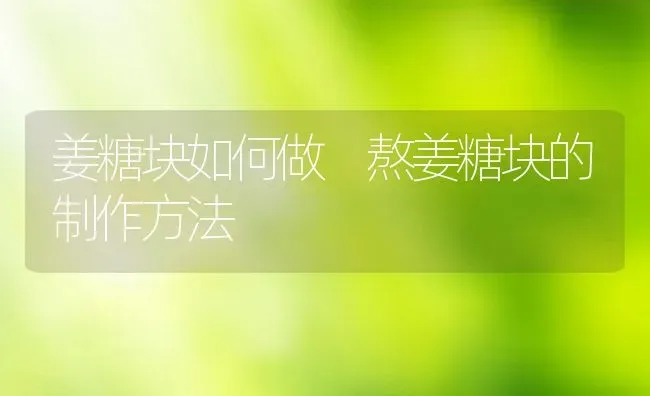 姜糖块如何做　熬姜糖块的制作方法